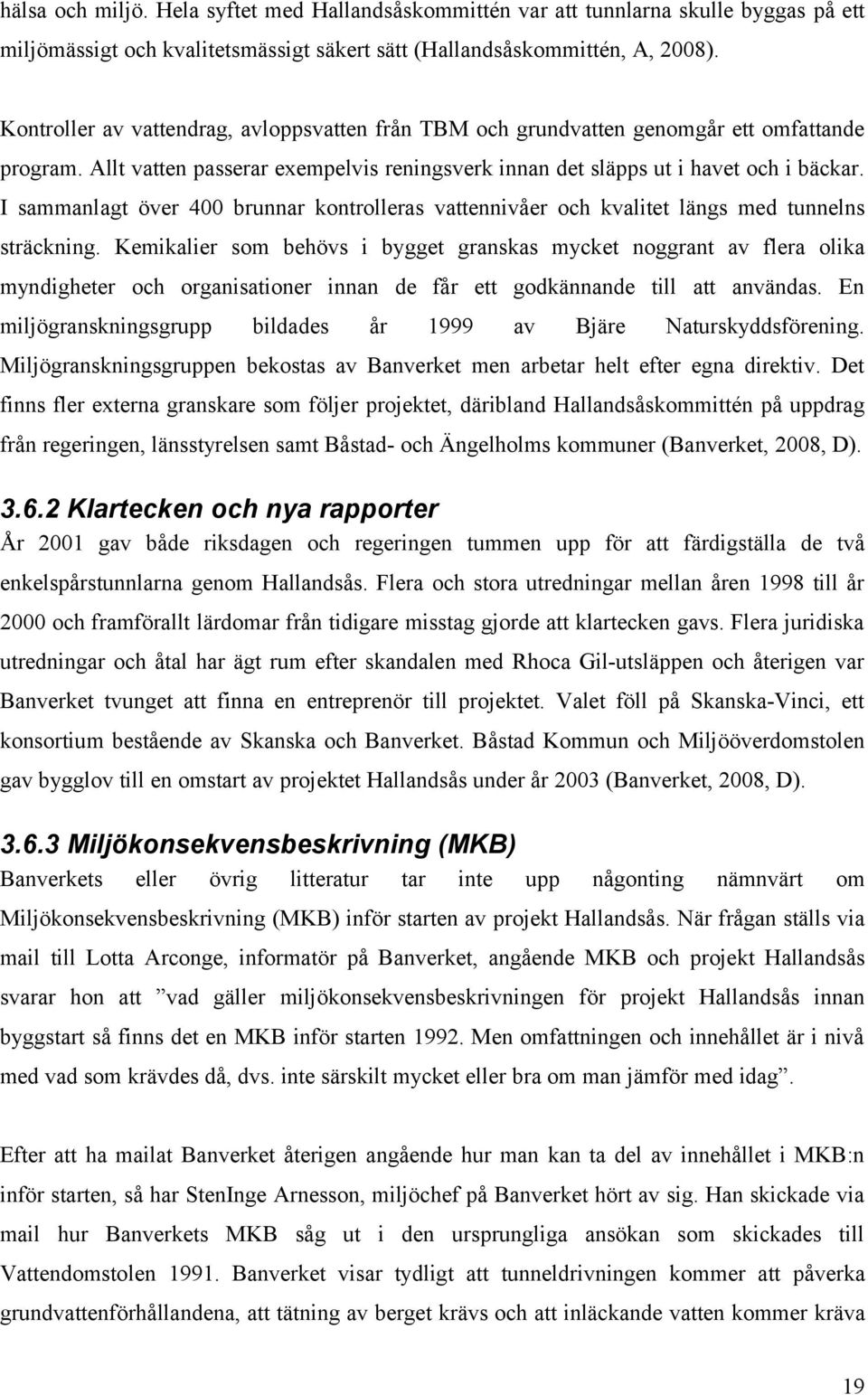 hälsa och miljö. Hela syftet med Hallandsåskommittén var att tunnlarna skulle byggas på ett miljömässigt och kvalitetsmässigt säkert sätt (Hallandsåskommittén, A, 2008).

Kontroller av vattendrag, avloppsvatten från TBM och grundvatten genomgår ett omfattande program. Allt vatten passerar exempelvis reningsverk innan det släpps ut i havet och i bäckar. I sammanlagt över 400 brunnar kontrolleras vattennivåer och kvalitet längs med tunnelns sträckning. Kemikalier som behövs i bygget granskas mycket noggrant av flera olika myndigheter och organisationer innan de får ett godkännande till att användas. En miljögranskningsgrupp bildades år 1999 av Bjäre Naturskyddsförening. Miljögranskningsgruppen bekostas av Banverket men arbetar helt efter egna direktiv. Det finns fler externa granskare som följer projektet, däribland Hallandsåskommittén på uppdrag från regeringen, länsstyrelsen samt Båstad- och Ängelholms kommuner (Banverket, 2008, D).

3.6.2 Klartecken och nya rapporter
År 2001 gav både riksdagen och regeringen tummen upp för att färdigställa de två enkelspårstunnlarna genom Hallandsås. Flera och stora utredningar mellan åren 1998 till år 2000 och framförallt lärdomar från tidigare misstag gjorde att klartecken gavs. Flera juridiska utredningar och åtal har ägt rum efter skandalen med Rhoca Gil-utsläppen och återigen var Banverket tvunget att finna en entreprenör till projektet. Valet föll på Skanska-Vinci, ett konsortium bestående av Skanska och Banverket. Båstad Kommun och Miljööverdomstolen gav bygglov till en omstart av projektet Hallandsås under år 2003 (Banverket, 2008, D).

3.6.3 Miljökonsekvensbeskrivning (MKB)
Banverkets eller övrig litteratur tar inte upp någonting nämnvärt om Miljökonsekvensbeskrivning (MKB) inför starten av projekt Hallandsås. När frågan ställs via mail till Lotta Arconge, informatör på Banverket, angående MKB och projekt Hallandsås svarar hon att ”vad gäller miljökonsekvensbeskrivningen för projekt Hallandsås innan byggstart så finns det en MKB inför starten 1992. Men omfattningen och innehållet är i nivå med vad som krävdes då, dvs. inte särskilt mycket eller bra om man jämför med idag”.

Efter att ha mailat Banverket återigen angående hur man kan ta del av innehållet i MKB:n inför starten, så har StenInge Arnesson, miljöchef på Banverket hört av sig. Han skickade via mail hur Banverkets MKB såg ut i den ursprungliga ansökan som skickades till Vattendomstolen 1991. Banverket visar tydligt att tunneldrivningen kommer att påverka grundvattenförhållandena, att tätning av berget krävs och att inläckande vatten kommer kräva

19